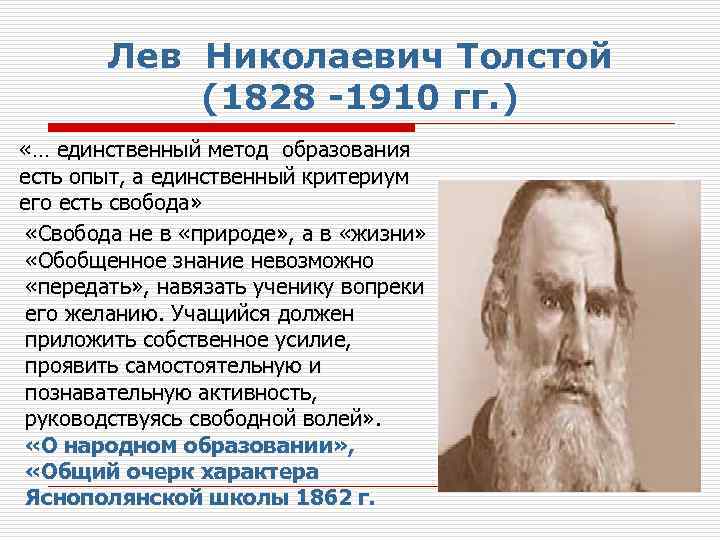 Лев Николаевич Толстой
(1828 -1910 гг.)

«… единственный метод образования есть опыт, а единственный критериум его есть свобода»

«Свобода не в «природе», а в «жизни»
«Обобщенное знание невозможно «передать», навязать ученику вопреки его желанию. Учащийся должен приложить собственное усилие, проявить самостоятельную и познавательную активность, руководствуясь свободной волей».
«О народном образовании»,
«Общий очерк характера Яснополянской школы 1862 г.